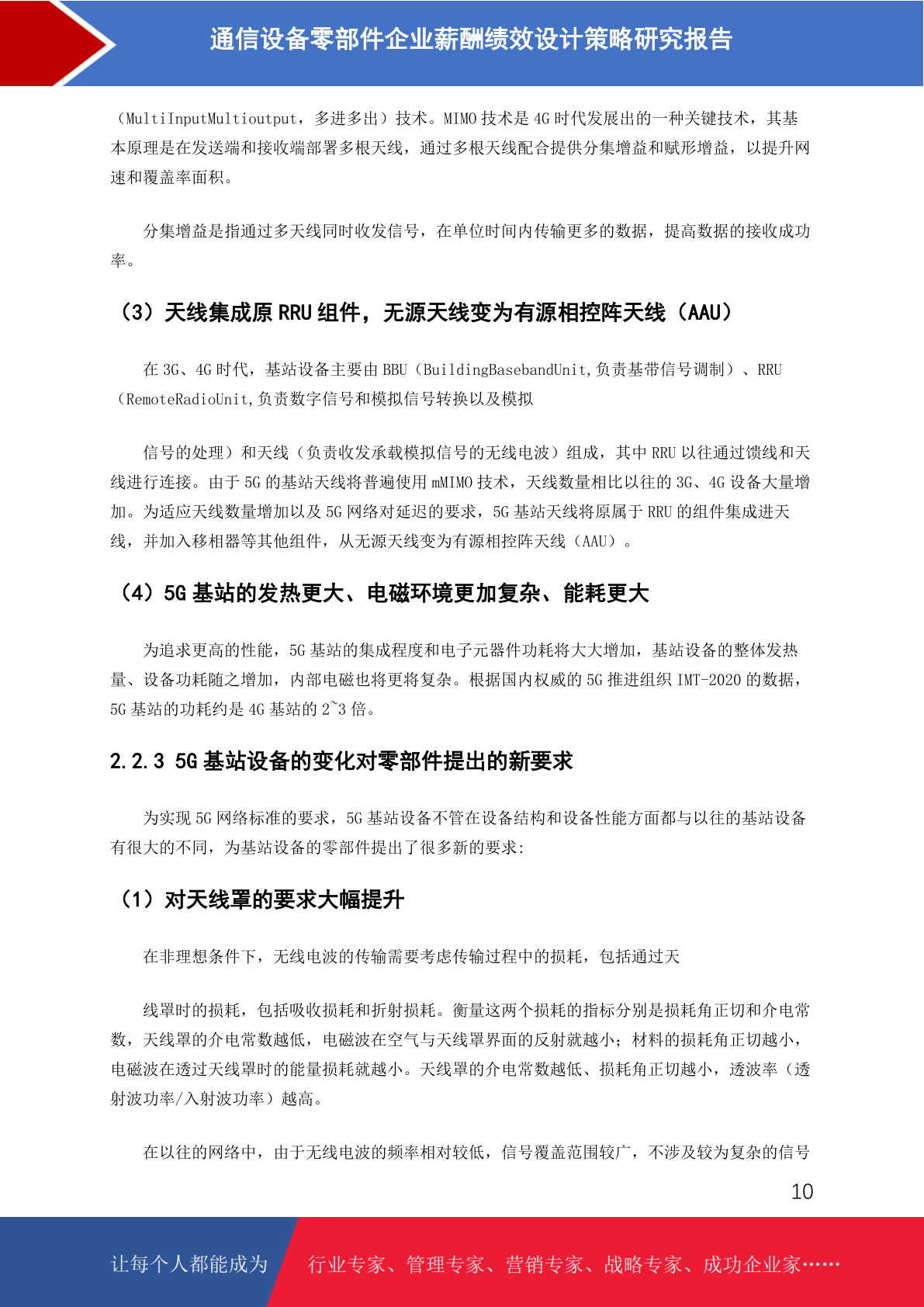 通信设备零部件企业薪酬绩效设计策略研究报告

（MultiInputMultioutput，多进多出）技术。MIMO 技术是 4G 时代发展出的一种关键技术，其基本原理是在发送端和接收端部署多根天线，通过多根天线配合提供分集增益和赋形增益，以提升网速和覆盖率面积。

分集增益是指通过多天线同时收发信号，在单位时间内传输更多的数据，提高数据的接收成功率。

（3）天线集成原 RRU 组件，无源天线变为有源相控阵天线（AAU）

在 3G、4G 时代，基站设备主要由 BBU（BuildingBasebandUnit,负责基带信号调制）、RRU（RemoteRadioUnit,负责数字信号和模拟信号转换以及模拟

信号的处理）和天线（负责收发承载模拟信号的无线电波）组成，其中 RRU 以往通过馈线和天线进行连接。由于 5G 的基站天线将普遍使用 mMIMO 技术，天线数量相比以往的 3G、4G 设备大量增加。为适应天线数量增加以及 5G 网络对延迟的要求，5G 基站天线将原属于 RRU 的组件集成进天线，并加入移相器等其他组件，从无源天线变为有源相控阵天线（AAU）。

（4）5G 基站的发热更大、电磁环境更加复杂、能耗更大

为追求更高的性能，5G 基站的集成程度和电子元器件功耗将大大增加，基站设备的整体发热量、设备功耗随之增加，内部电磁也将更将复杂。根据国内权威的 5G 推进组织 IMT-2020 的数据，5G 基站的功耗约是 4G 基站的 2~3 倍。

2.2.3 5G 基站设备的变化对零部件提出的新要求

为实现 5G 网络标准的要求，5G 基站设备不管在设备结构和设备性能方面都与以往的基站设备有很大的不同，为基站设备的零部件提出了很多新的要求:

（1）对天线罩的要求大幅提升

在非理想条件下，无线电波的传输需要考虑传输过程中的损耗，包括通过天

线罩时的损耗，包括吸收损耗和折射损耗。衡量这两个损耗的指标分别是损耗角正切和介电常数，天线罩的介电常数越低，电磁波在空气与天线罩界面的反射就越小；材料的损耗角正切越小，电磁波在透过天线罩时的能量损耗就越小。天线罩的介电常数越低、损耗角正切越小，透波率（透射波功率/入射波功率）越高。

在以往的网络中，由于无线电波的频率相对较低，信号覆盖范围较广，不涉及较为复杂的信号

10

让每个人都能成为 行业专家、管理专家、营销专家、战略专家、成功企业家……